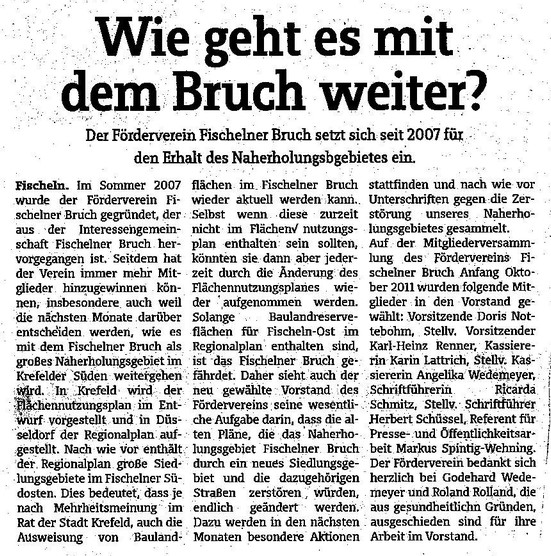 Wie geht es mit dem Bruch weiter?

Der Förderverein Fischelner Bruch setzt sich seit 2007 für den Erhalt des Naherholungsbgebietes ein.

Fischeln. Im Sommer 2007 wurde der Förderverein Fischelner Bruch gegründet, der aus der Interessengemeinschaft Fischelner Bruch hervorgegangen ist. Seitdem hat der Verein immer mehr Mitglieder hinzugewinnen können, insbesondere auch weil die nächsten Monate darüber entscheiden werden, wie es mit dem Fischelner Bruch als großes Naherholungsgebiet im Krefelder Süden weitergehen wird. In Krefeld wird der Flächennutzungsplan im Entwurf vorgestellt und in Düsseldorf der Regionalplan aufgestellt. Nach wie vor enthält der Regionalplan große Siedlungsgebiete im Fischelner Südosten. Dies bedeutet, dass je nach Mehrheitsmeinung im Rat der Stadt Krefeld, auch die Ausweisung von Baulandflächen im Fischelner Bruch wieder aktuell werden kann. Selbst wenn diese zurzeit nicht im Flächen/ nutzungsplan enthalten sein sollten, könnten sie dann aber jederzeit durch die Änderung des Flächennutzungsplanes wieder aufgenommen werden. Solange Baulandreserveflächen für Fischeln-Ost im Regionalplan enthalten sind, ist das Fischelner Bruch gefährdet. Daher sieht auch der neu gewählte Vorstand des Fördervereins seine wesentliche Aufgabe darin, dass die alten Pläne, die das Naherholungsgebiet Fischelner Bruch durch ein neues Siedlungsgebiet und die dazugehörigen Straßen zerstören würden, endlich geändert werden. Dazu werden in den nächsten Monaten besondere Aktionen stattfinden und nach wie vor Unterschriften gegen die Zerstörung unseres Naherholungsgebietes gesammelt.
Auf der Mitgliederversammlung des Fördervereins Fischelner Bruch Anfang Oktober 2011 wurden folgende Mitglieder in den Vorstand gewählt: Vorsitzende Doris Nottebohm, Stellv. Vorsitzender Karl-Heinz Renner, Kassiererin Karin Lattrich, Stellv. Kassiererin Angelika Wedemeyer, Schriftführerin Ricarda Schmitz, Stellv. Schriftführer Herbert Schüssel, Referent für Presse- und Öffentlichkeitsarbeit Markus Spintig-Wehning. Der Förderverein bedankt sich herzlich bei Godehard Wedemeyer und Roland Rolland, die aus gesundheitlichn Gründen, ausgeschieden sind für ihre Arbeit im Vorstand.